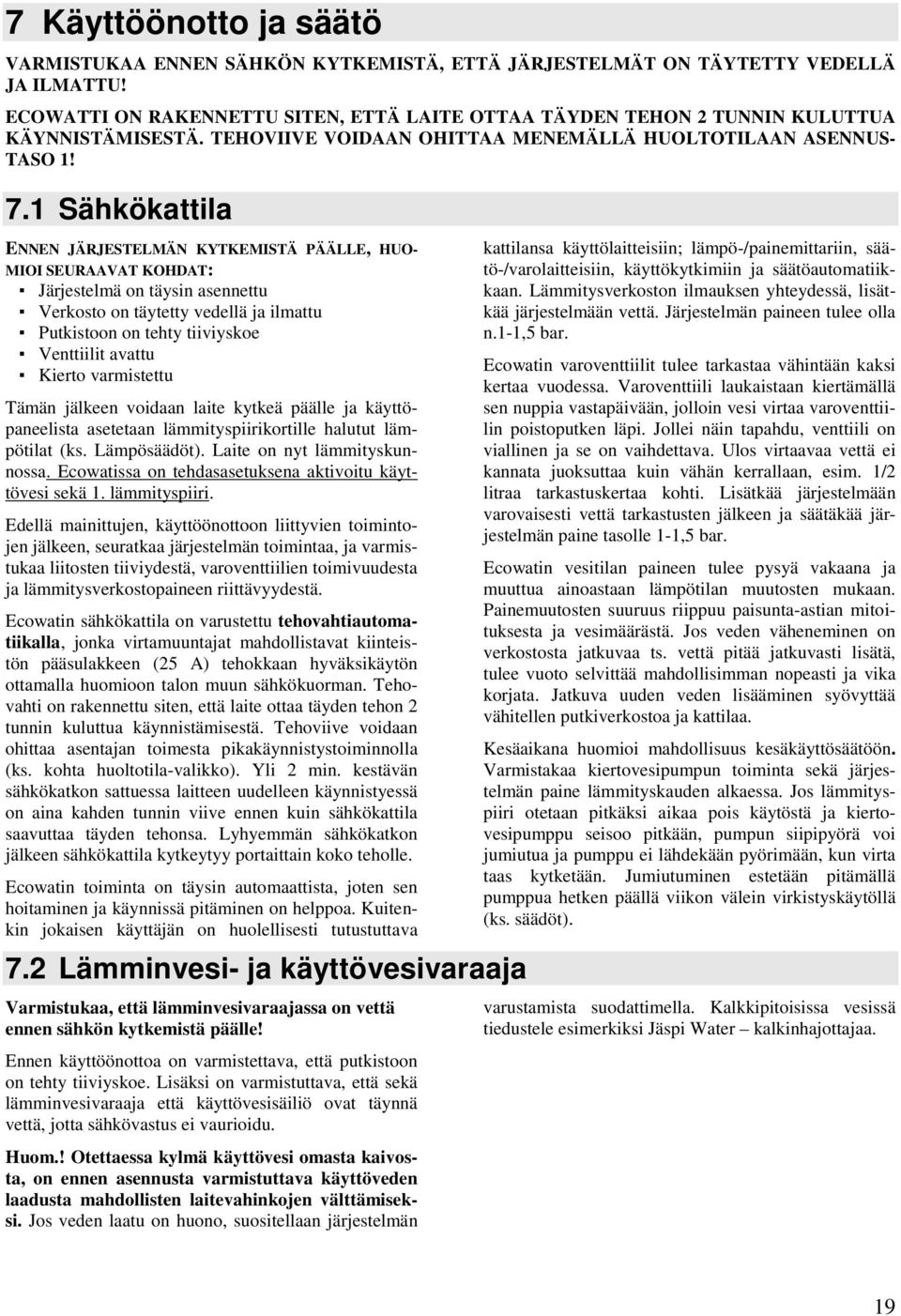 7 Käyttöönotto ja säätö

VARMISTUKAA ENNEN SÄHKÖN KYTKEMISTÄ, ETTÄ JÄRJESTELMÄT ON TÄYTETTY VEDELLÄ JA ILMATTU!

ECOWATTI ON RAKENNETTU SITEN, ETTÄ LAITE OTTAA TÄYDEN TEHON 2 TUNNIN KULUTTUA KÄYNNISTÄMISESTÄ. TEHOVIIVE VOIDAAN OHITTAA MENEMÄLLÄ HUOLTOTILAAN ASENNUSTASO 1!

7.1 Sähkökattila

ENNEN JÄRJESTELMÄN KYTKEMISTÄ PÄÄLLE, HUOMIOI SEURAAVAT KOHDAT:
▪ Järjestelmä on täysin asennettu
▪ Verkosto on täytetty vedellä ja ilmattu
▪ Putkistoon on tehty tiiviyskoe
▪ Venttiilit avattu
▪ Kierto varmistettu

Tämän jälkeen voidaan laite kytkeä päälle ja käyttöpaneelista asetetaan lämmityspiirikortille halutut lämpötilat (ks. Lämpösäädöt). Laite on nyt lämmityskunnossa. Ecowatissa on tehdasasetuksena aktivoitu käyttövesi sekä 1. lämmityspiiri.

Edellä mainittujen, käyttöönottoon liittyvien toimintojen jälkeen, seuratkaa järjestelmän toimintaa, ja varmistukaa liitosten tiiviydestä, varoventtiilien toimivuudesta ja lämmitysverkostopaineen riittävyydestä.

Ecowatin sähkökattila on varustettu tehovahtiautomatiikalla, jonka virtamuuntajat mahdollistavat kiinteistön pääsulakkeen (25 A) tehokkaan hyväksikäytön ottamalla huomioon talon muun sähkökuorman. Tehovahti on rakennettu siten, että laite ottaa täyden tehon 2 tunnin kuluttua käynnistämisestä. Tehoviive voidaan ohittaa asentajan toimesta pikakäynnistystoiminnolla (ks. kohta huoltotila-valikko). Yli 2 min. kestävän sähkökatkon sattuessa laitteen uudelleen käynnistyessä on aina kahden tunnin viive ennen kuin sähkökattila saavuttaa täyden tehonsa. Lyhyemmän sähkökatkon jälkeen sähkökattila kytkeytyy portaittain koko teholle.

Ecowatin toiminta on täysin automaattista, joten sen hoitaminen ja käynnissä pitäminen on helppoa. Kuitenkin jokaisen käyttäjän on huolellisesti tutustuttava kattilansa käyttölaitteisiin; lämpö-/painemittariin, säätö-/varolaitteisiin, käyttökytkimiin ja säätöautomatiikkaan. Lämmitysverkoston ilmauksen yhteydessä, lisätkää järjestelmään vettä. Järjestelmän paineen tulee olla n.1-1,5 bar.

Ecowatin varoventtiilit tulee tarkastaa vähintään kaksi kertaa vuodessa. Varoventtiili laukaistaan kiertämällä sen nuppia vastapäivään, jolloin vesi virtaa varoventtiilin poistoputken läpi. Jollei näin tapahdu, venttiili on viallinen ja se on vaihdettava. Ulos virtaavaa vettä ei kannata juoksuttaa kuin vähän kerrallaan, esim. 1/2 litraa tarkastuskertaa kohti. Lisätkää järjestelmään varovaisesti vettä tarkastusten jälkeen ja säätäkää järjestelmän paine tasolle 1-1,5 bar.

Ecowatin vesitilan paineen tulee pysyä vakaana ja muuttua ainoastaan lämpötilan muutosten mukaan. Painemuutosten suuruus riippuu paisunta-astian mitoituksesta ja vesimäärästä. Jos veden väheneminen on verkostosta jatkuvaa ts. vettä pitää jatkuvasti lisätä, tulee vuoto selvittää mahdollisimman nopeasti ja vika korjata. Jatkuva uuden veden lisääminen syövyttää vähitellen putkiverkostoa ja kattilaa.

Kesäaikana huomioi mahdollisuus kesäkäyttösäätöön. Varmistakaa kiertovesipumpun toiminta sekä järjestelmän paine lämmityskauden alkaessa. Jos lämmityspiiri otetaan pitkäksi aikaa pois käytöstä ja kiertovesipumppu seisoo pitkään, pumpun siipipyörä voi jumiutua ja pumppu ei lähdekään pyörimään, kun virta taas kytketään. Jumiutuminen estetään pitämällä pumppua hetken päällä viikon välein virkistyskäytöllä (ks. säädöt).

7.2 Lämminvesi- ja käyttövesivaraaja

Varmistukaa, että lämminvesivaraajassa on vettä ennen sähkön kytkemistä päälle!

Ennen käyttöönottoa on varmistettava, että putkistoon on tehty tiiviyskoe. Lisäksi on varmistuttava, että sekä lämminvesivaraaja että käyttövesisäiliö ovat täynnä vettä, jotta sähkövastus ei vaurioidu.

Huom.! Otettaessa kylmä käyttövesi omasta kaivosta, on ennen asennusta varmistuttava käyttöveden laadusta mahdollisten laitevahinkojen välttämiseksi. Jos veden laatu on huono, suositellaan järjestelmän varustamista suodattimella. Kalkkipitoisissa vesissä tiedustele esimerkiksi Jäspi Water – kalkinhajottajaa.

19